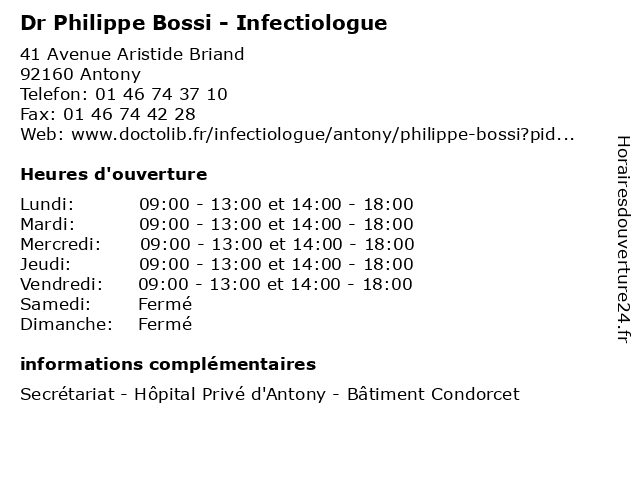 Dr Philippe Bossi - Infectiologue

41 Avenue Aristide Briand
92160 Antony
Telefon: 01 46 74 37 10
Fax: 01 46 74 42 28
Web: www.doctolib.fr/infectiologue/antony/philippe-bossi?pid...

Heures d'ouverture

| | |
|---|---|
| Lundi: | 09:00 - 13:00 et 14:00 - 18:00 |
| Mardi: | 09:00 - 13:00 et 14:00 - 18:00 |
| Mercredi: | 09:00 - 13:00 et 14:00 - 18:00 |
| Jeudi: | 09:00 - 13:00 et 14:00 - 18:00 |
| Vendredi: | 09:00 - 13:00 et 14:00 - 18:00 |
| Samedi: | Fermé |
| Dimanche: | Fermé |

informations complémentaires

Secrétariat - Hôpital Privé d'Antony - Bâtiment Condorcet

Horairesdouverture24.fr